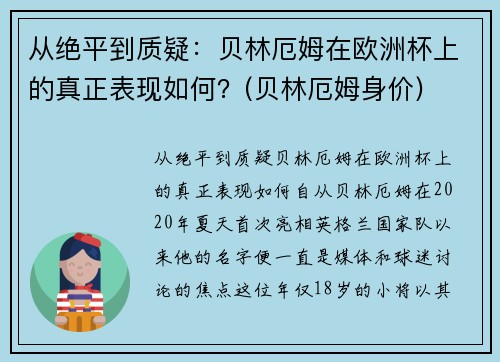 从绝平到质疑：贝林厄姆在欧洲杯上的真正表现如何？(贝林厄姆身价)

从绝平到质疑贝林厄姆在欧洲杯上的真正表现如何自从贝林厄姆在2020年夏天首次亮相英格兰国家队以来他的名字便一直是媒体和球迷讨论的焦点这位年仅18岁的小将以其